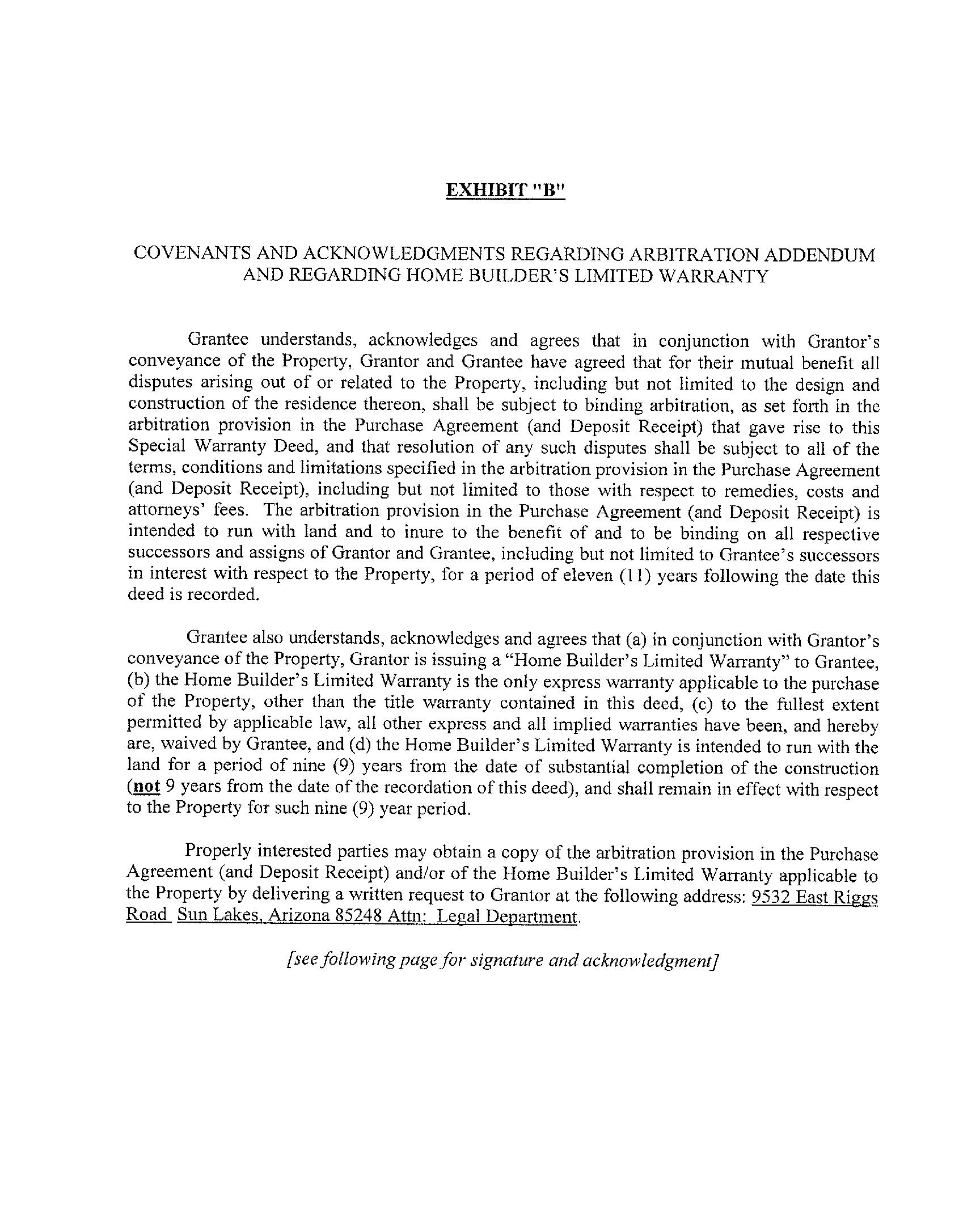 EXHIBIT "B"

COVENANTS AND ACKNOWLEDGMENTS REGARDING ARBITRATION ADDENDUM AND REGARDING HOME BUILDER'S LIMITED WARRANTY

Grantee understands, acknowledges and agrees that in conjunction with Grantor's conveyance of the Property, Grantor and Grantee have agreed that for their mutual benefit all disputes arising out of or related to the Property, including but not limited to the design and construction of the residence thereon, shall be subject to binding arbitration, as set forth in the arbitration provision in the Purchase Agreement (and Deposit Receipt) that gave rise to this Special Warranty Deed, and that resolution of any such disputes shall be subject to all of the terms, conditions and limitations specified in the arbitration provision in the Purchase Agreement (and Deposit Receipt), including but not limited to those with respect to remedies, costs and attorneys' fees. The arbitration provision in the Purchase Agreement (and Deposit Receipt) is intended to run with land and to inure to the benefit of and to be binding on all respective successors and assigns of Grantor and Grantee, including but not limited to Grantee's successors in interest with respect to the Property, for a period of eleven (11) years following the date this deed is recorded.

Grantee also understands, acknowledges and agrees that (a) in conjunction with Grantor's conveyance of the Property, Grantor is issuing a "Home Builder's Limited Warranty" to Grantee, (b) the Home Builder's Limited Warranty is the only express warranty applicable to the purchase of the Property, other than the title warranty contained in this deed, (c) to the fullest extent permitted by applicable law, all other express and all implied warranties have been, and hereby are, waived by Grantee, and (d) the Home Builder's Limited Warranty is intended to run with the land for a period of nine (9) years from the date of substantial completion of the construction (not 9 years from the date of the recordation of this deed), and shall remain in effect with respect to the Property for such nine (9) year period.

Properly interested parties may obtain a copy of the arbitration provision in the Purchase Agreement (and Deposit Receipt) and/or of the Home Builder's Limited Warranty applicable to the Property by delivering a written request to Grantor at the following address: 9532 East Riggs Road Sun Lakes, Arizona 85248 Attn: Legal Department.

[see following page for signature and acknowledgment]